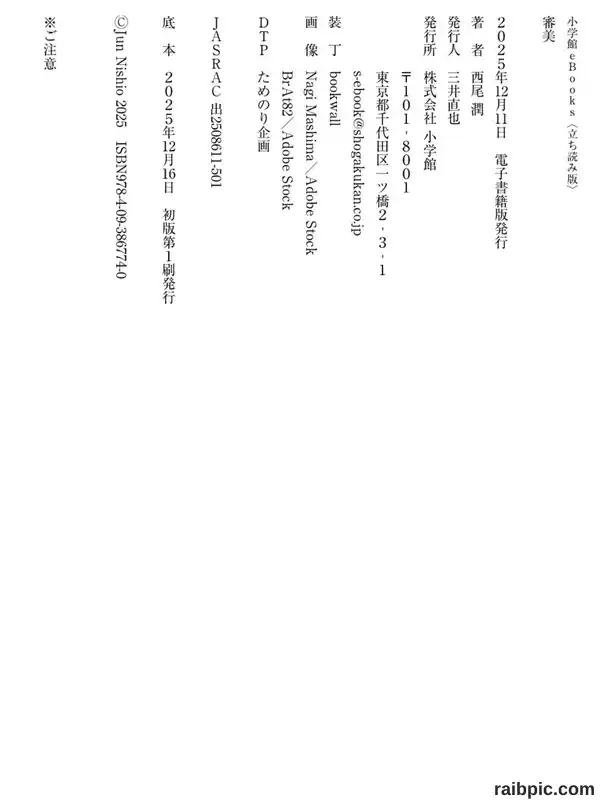 小学館eBooks〈立ち読み版〉

審美

２０２５年12月11日　電子書籍版発行

著　者　西尾　潤

発行人　三井直也

発行所　株式会社　小学館
〒１０１－８００１
東京都千代田区一ツ橋２－３－１
s-ebook@shogakukan.co.jp

装　丁　bookwall

画　像　Nagi Mashima／Adobe Stock
BrAt82／Adobe Stock

ＤＴＰ　ためのり企画

ＪＡＳＲＡＣ　出2508611-501

底　本　２０２５年12月16日　初版第１刷発行

©Jun Nishio 2025　ISBN978-4-09-386774-0

※ご注意

raibpic.com